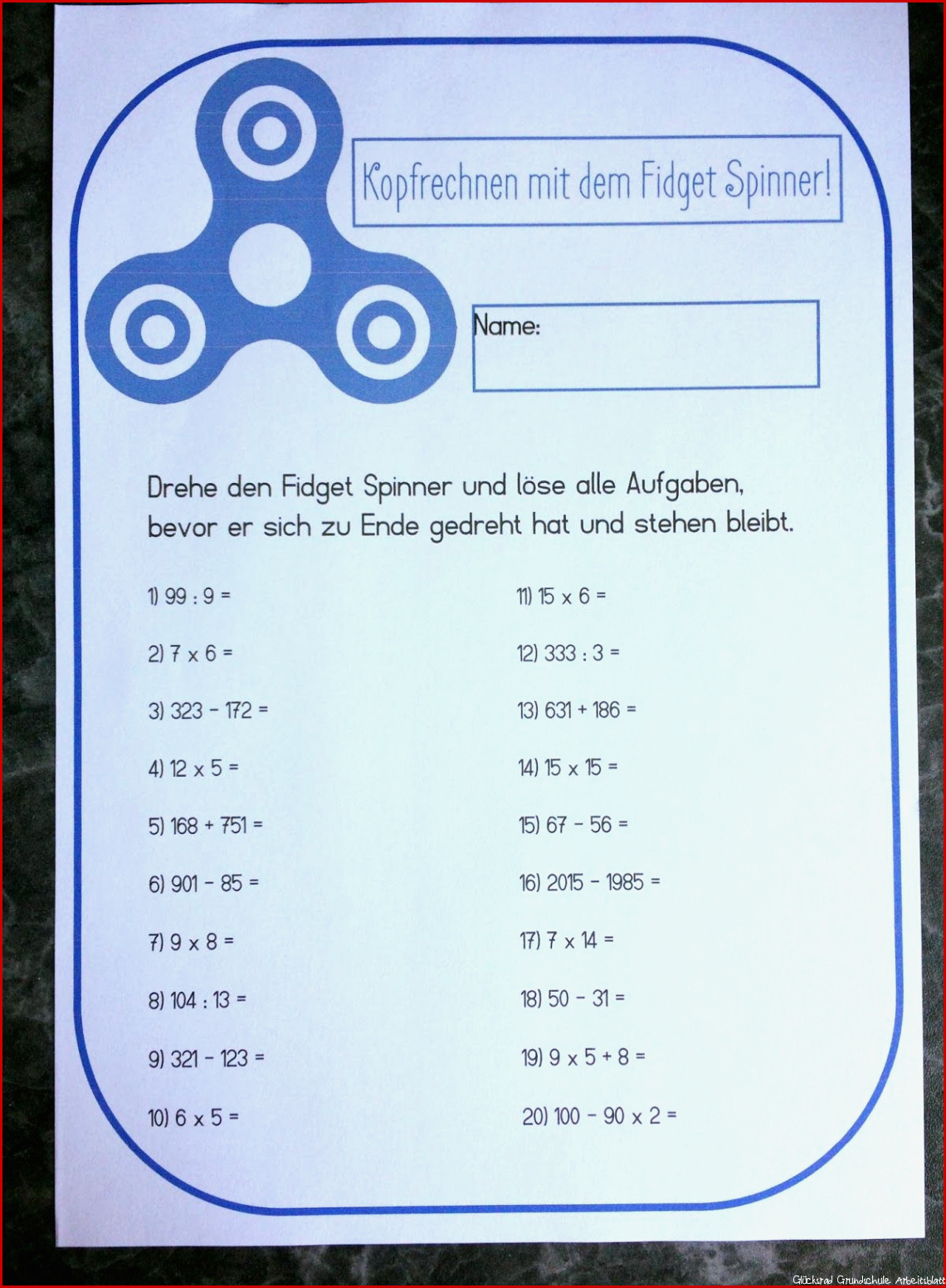 Kopfrechnen mit dem Fidget Spinner!

Name:

Drehe den Fidget Spinner und löse alle Aufgaben, bevor er sich zu Ende gedreht hat und stehen bleibt.

1) 99 : 9 =

2) 7 x 6 =

3) 323 - 172 =

4) 12 x 5 =

5) 168 + 751 =

6) 901 - 85 =

7) 9 x 8 =

8) 104 : 13 =

9) 321 - 123 =

10) 6 x 5 =

11) 15 x 6 =

12) 333 : 3 =

13) 631 + 186 =

14) 15 x 15 =

15) 67 - 56 =

16) 2015 - 1985 =

17) 7 x 14 =

18) 50 - 31 =

19) 9 x 5 + 8 =

20) 100 - 90 x 2 =

Glücksrad Grundschule Arbeitsblatt